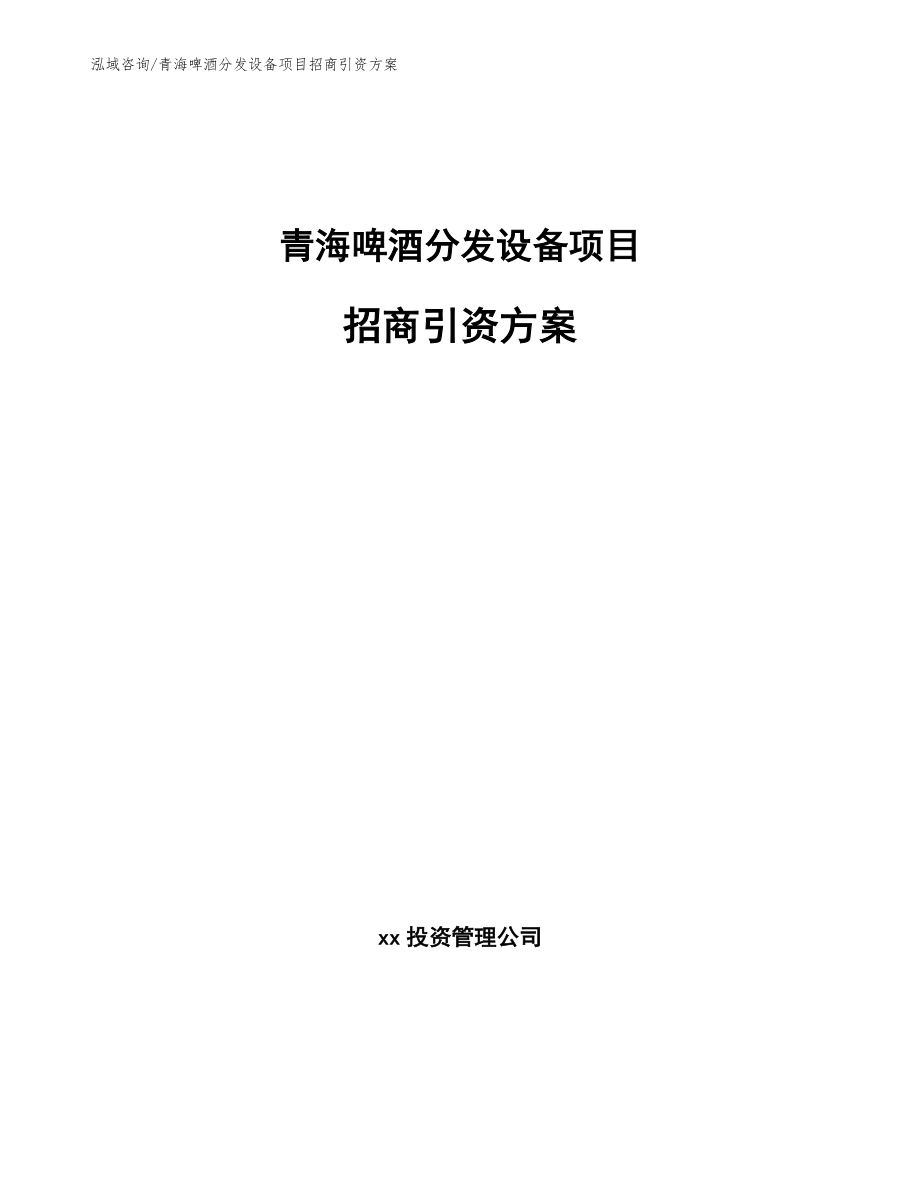 泓域咨询/青海啤酒分发设备项目招商引资方案

青海啤酒分发设备项目

招商引资方案

xx 投资管理公司